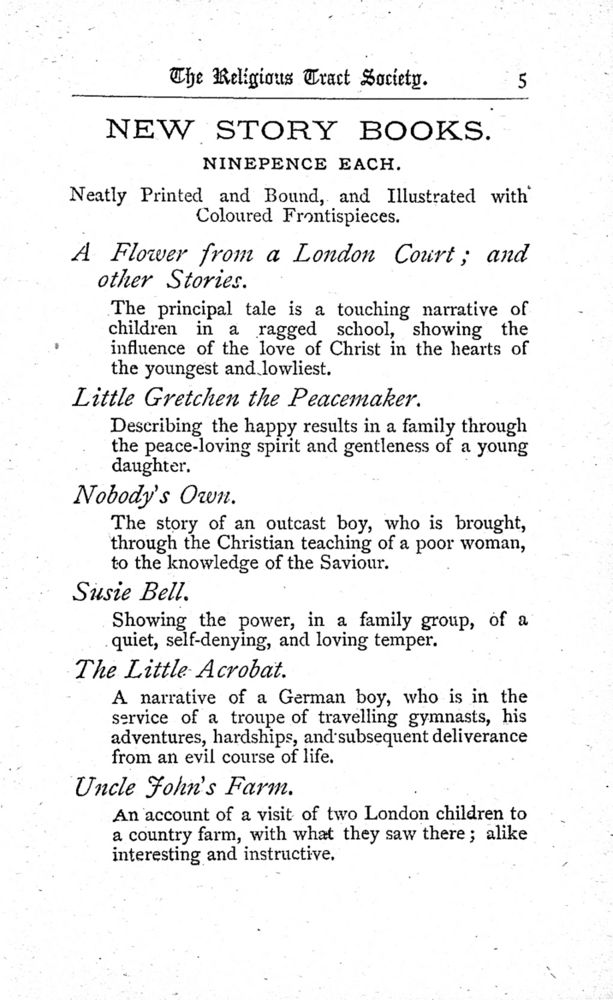 The Religious Tract Society. 5

NEW STORY BOOKS.

NINEPENCE EACH.

Neatly Printed and Bound, and Illustrated with Coloured Frontispieces.

A Flower from a London Court; and other Stories.

The principal tale is a touching narrative of children in a ragged school, showing the influence of the love of Christ in the hearts of the youngest and lowliest.

Little Gretchen the Peacemaker.

Describing the happy results in a family through the peace-loving spirit and gentleness of a young daughter.

Nobody's Own.

The story of an outcast boy, who is brought, through the Christian teaching of a poor woman, to the knowledge of the Saviour.

Susie Bell.

Showing the power, in a family group, of a quiet, self-denying, and loving temper.

The Little Acrobat.

A narrative of a German boy, who is in the service of a troupe of travelling gymnasts, his adventures, hardships, and subsequent deliverance from an evil course of life.

Uncle John's Farm.

An account of a visit of two London children to a country farm, with what they saw there; alike interesting and instructive.